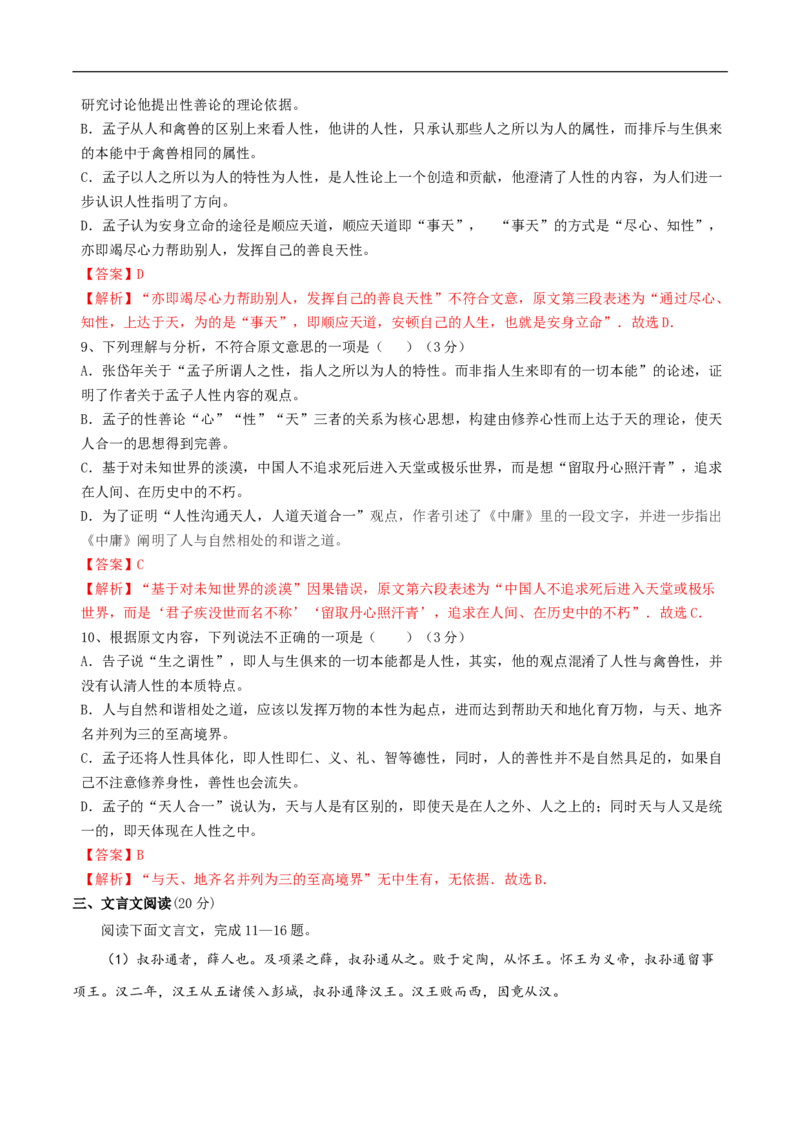 研究讨论他提出性善论的理论依据。
B．孟子从人和禽兽的区别上来看人性，他讲的人性，只承认那些人之所以为人的属性，而排斥与生俱来的本能中于禽兽相同的属性。
C．孟子以人之所以为人的特性为人性，是人性论上一个创造和贡献，他澄清了人性的内容，为人们进一步认识人性指明了方向。
D．孟子认为安身立命的途径是顺应天道，顺应天道即“事天”，“事天”的方式是“尽心、知性”，亦即竭尽心力帮助别人，发挥自己的善良天性。
【答案】D
【解析】“亦即竭尽心力帮助别人，发挥自己的善良天性”不符合文意，原文第三段表述为“通过尽心、知性，上达于天，为的是“事天”，即顺应天道，安顿自己的人生，也就是安身立命”．故选D.
9、下列理解与分析，不符合原文意思的一项是（ ）（3分）
A．张岱年关于“孟子所谓人之性，指人之所以为人的特性。而非指人生来即有的一切本能”的论述，证明了作者关于孟子人性内容的观点。
B．孟子的性善论“心”“性”“天”三者的关系为核心思想，构建由修养心性而上达于天的理论，使天人合一的思想得到完善。
C．基于对未知世界的淡漠，中国人不追求死后进入天堂或极乐世界，而是想“留取丹心照汗青”，追求在人间、在历史中的不朽。
D．为了证明“人性沟通天人，人道天道合一”观点，作者引述了《中庸》里的一段文字，并进一步指出《中庸》阐明了人与自然相处的和谐之道。
【答案】C
【解析】“基于对未知世界的淡漠”因果错误，原文第六段表述为“中国人不追求死后进入天堂或极乐世界，而是‘君子疾没世而名不称’‘留取丹心照汗青’，追求在人间、在历史中的不朽”．故选C.
10、根据原文内容，下列说法不正确的一项是（ ）（3分）
A．告子说“生之谓性”，即人与生俱来的一切本能都是人性，其实，他的观点混淆了人性与禽兽性，并没有认清人性的本质特点。
B．人与自然和谐相处之道，应该以发挥万物的本性为起点，进而达到帮助天和地化育万物，与天、地齐名并列为三的至高境界。
C．孟子还将人性具体化，即人性即仁、义、礼、智等德性，同时，人的善性并不是自然具足的，如果自己不注意修养身性，善性也会流失。
D．孟子的“天人合一”说认为，天与人是有区别的，即使天是在人之外、人之上的；同时天与人又是统一的，即天体现在人性之中。
【答案】B
【解析】“与天、地齐名并列为三的至高境界”无中生有，无依据．故选B.
三、文言文阅读(20分)
阅读下面文言文，完成11—16题。
（1）叔孙通者，薛人也。及项梁之薛，叔孙通从之。败于定陶，从怀王。怀王为义帝，叔孙通留事项王。汉二年，汉王从五诸侯入彭城，叔孙通降汉王。汉王败而西，因竟从汉。